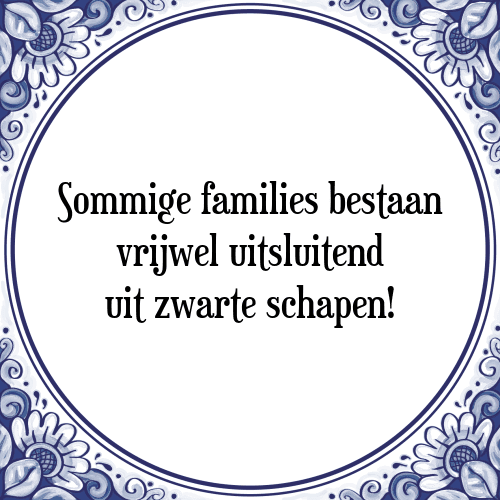 Sommige families bestaan vrijwel uitsluitend uit zwarte schapen!